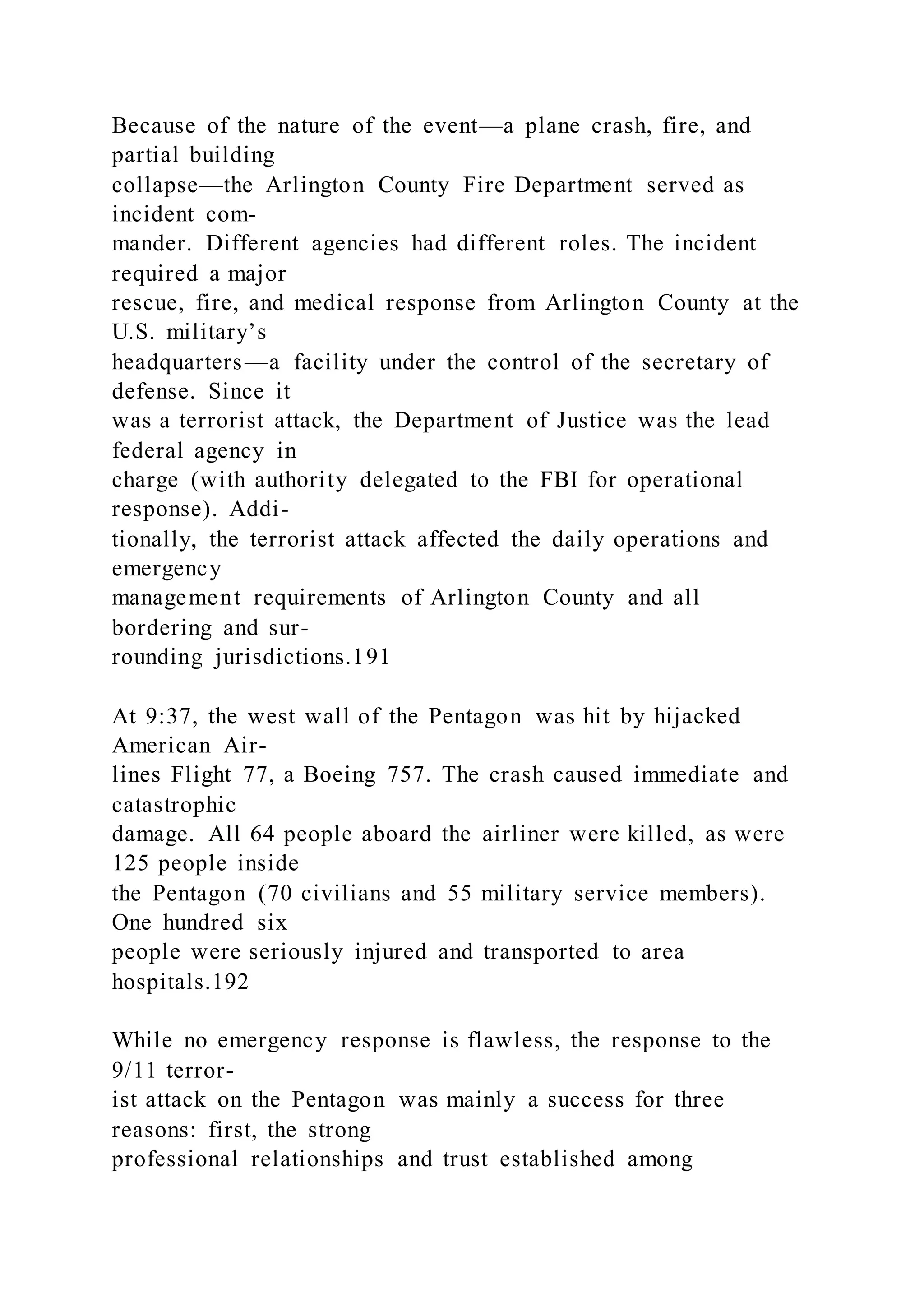 Because of the nature of the event—a plane crash, fire, and partial building collapse—the Arlington County Fire Department served as incident commander. Different agencies had different roles. The incident required a major rescue, fire, and medical response from Arlington County at the U.S. military's headquarters—a facility under the control of the secretary of defense. Since it was a terrorist attack, the Department of Justice was the lead federal agency in charge (with authority delegated to the FBI for operational response). Additionally, the terrorist attack affected the daily operations and emergency management requirements of Arlington County and all bordering and surrounding jurisdictions.191

At 9:37, the west wall of the Pentagon was hit by hijacked American Airlines Flight 77, a Boeing 757. The crash caused immediate and catastrophic damage. All 64 people aboard the airliner were killed, as were 125 people inside the Pentagon (70 civilians and 55 military service members). One hundred six people were seriously injured and transported to area hospitals.192

While no emergency response is flawless, the response to the 9/11 terrorist attack on the Pentagon was mainly a success for three reasons: first, the strong professional relationships and trust established among